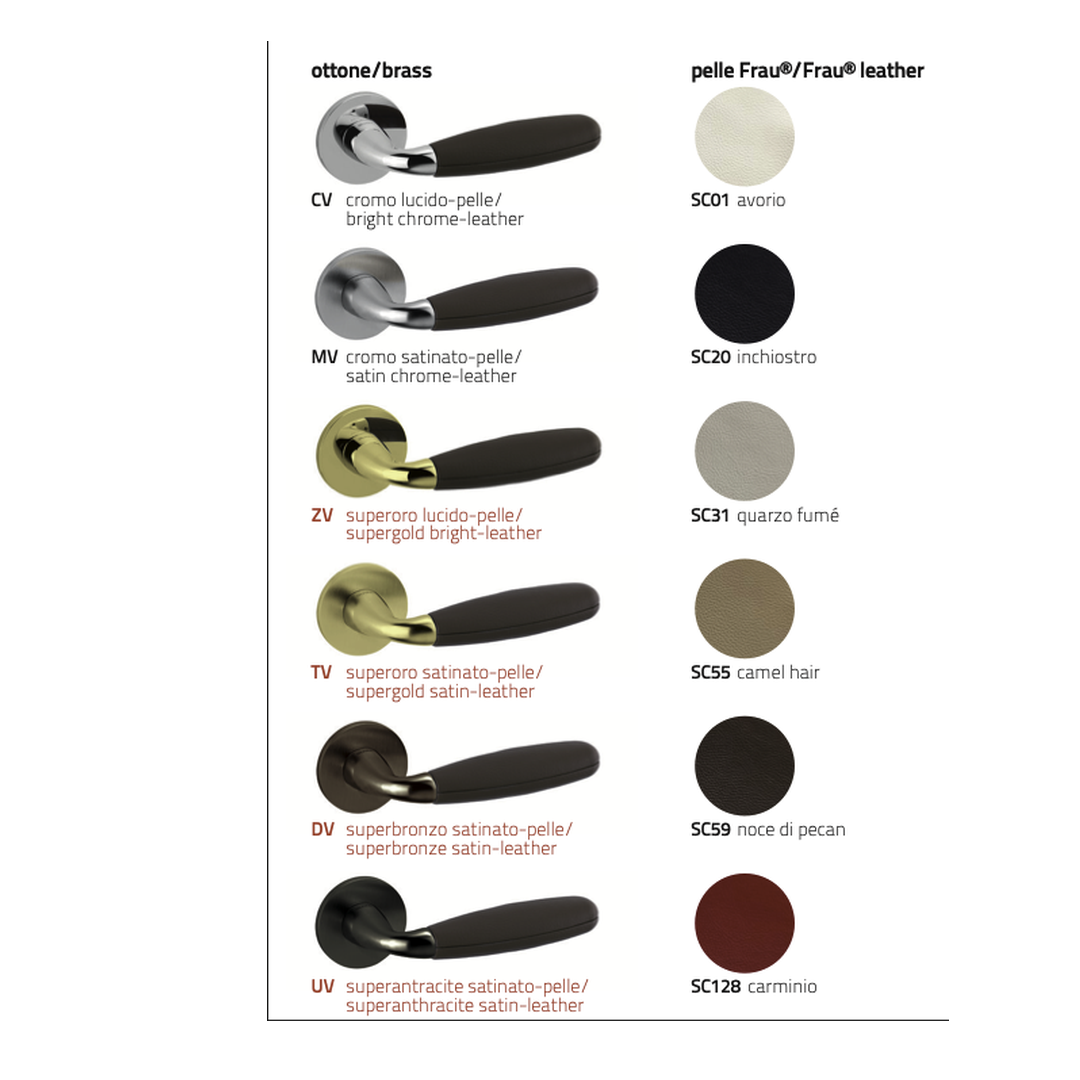 ottone/brass

CV cromo lucido-pelle/
bright chrome-leather

MV cromo satinato-pelle/
satin chrome-leather

ZV superoro lucido-pelle/
supergold bright-leather

TV superoro satinato-pelle/
supergold satin-leather

DV superbronzo satinato-pelle/
superbronze satin-leather

UV superantracite satinato-pelle/
superanthracite satin-leather

pelle Frau®/Frau® leather

SC01 avorio

SC20 inchiostro

SC31 quarzo fumé

SC55 camel hair

SC59 noce di pecan

SC128 carminio